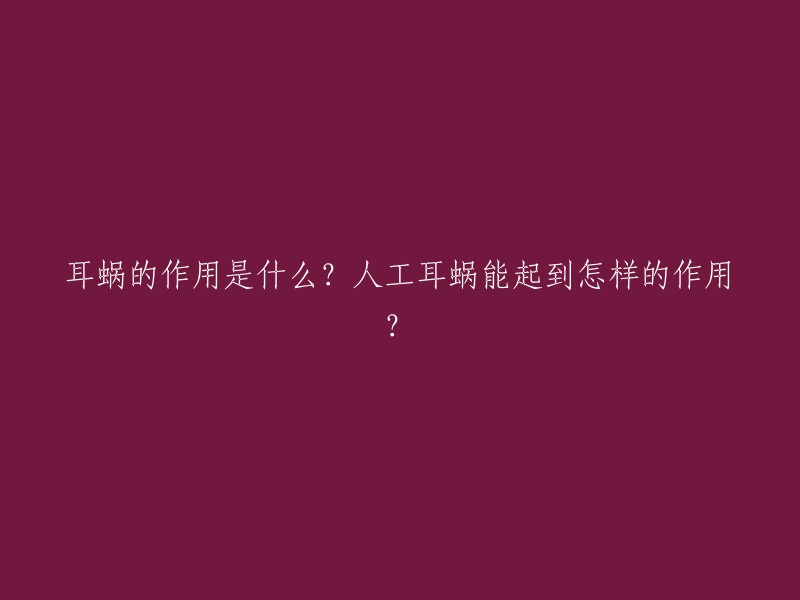 耳蜗的作用是什么？人工耳蜗能起到怎样的作用？